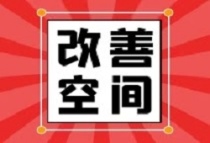 改善
空间